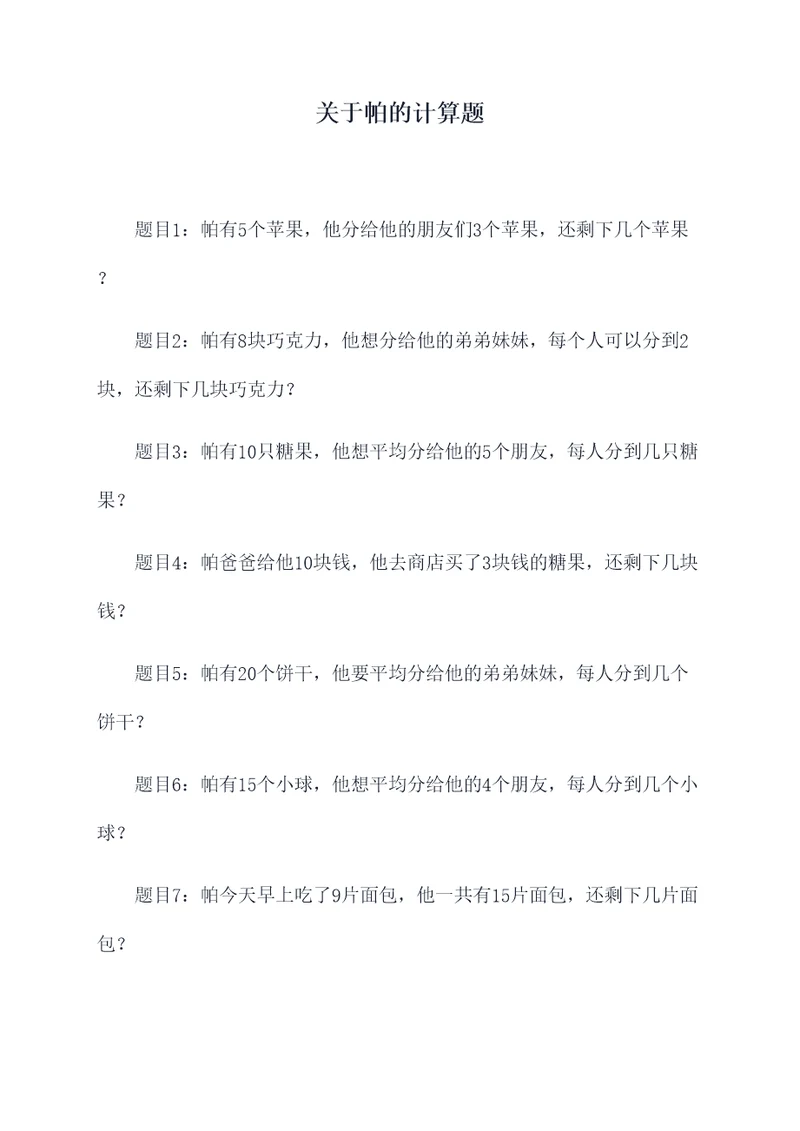 关于帕的计算题

题目1：帕有5个苹果，他分给他的朋友们3个苹果，还剩下几个苹果？

题目2：帕有8块巧克力，他想分给他的弟弟妹妹，每个人可以分到2块，还剩下几块巧克力？

题目3：帕有10只糖果，他想平均分给他的5个朋友，每人分到几只糖果？

题目4：帕爸爸给他10块钱，他去商店买了3块钱的糖果，还剩下几块钱？

题目5：帕有20个饼干，他要平均分给他的弟弟妹妹，每人分到几个饼干？

题目6：帕有15个小球，他想平均分给他的4个朋友，每人分到几个小球？

题目7：帕今天早上吃了9片面包，他一共有15片面包，还剩下几片面包？